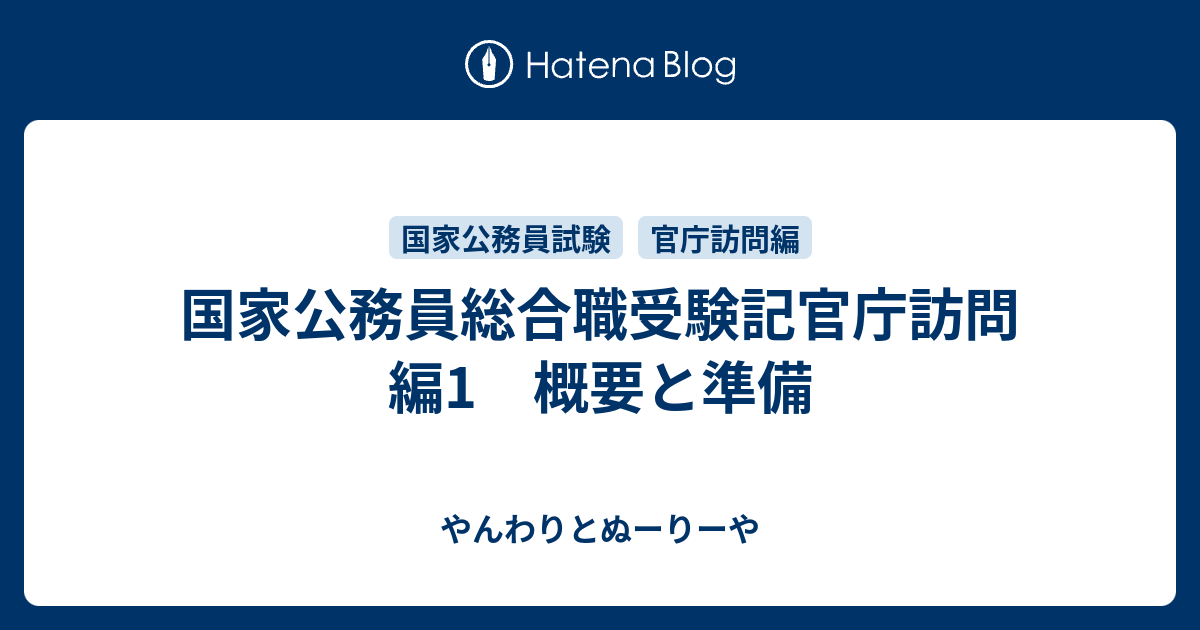 Hatena Blog

国家公務員試験　官庁訪問編

国家公務員総合職受験記官庁訪問編1　概要と準備

やんわりとぬーりーや